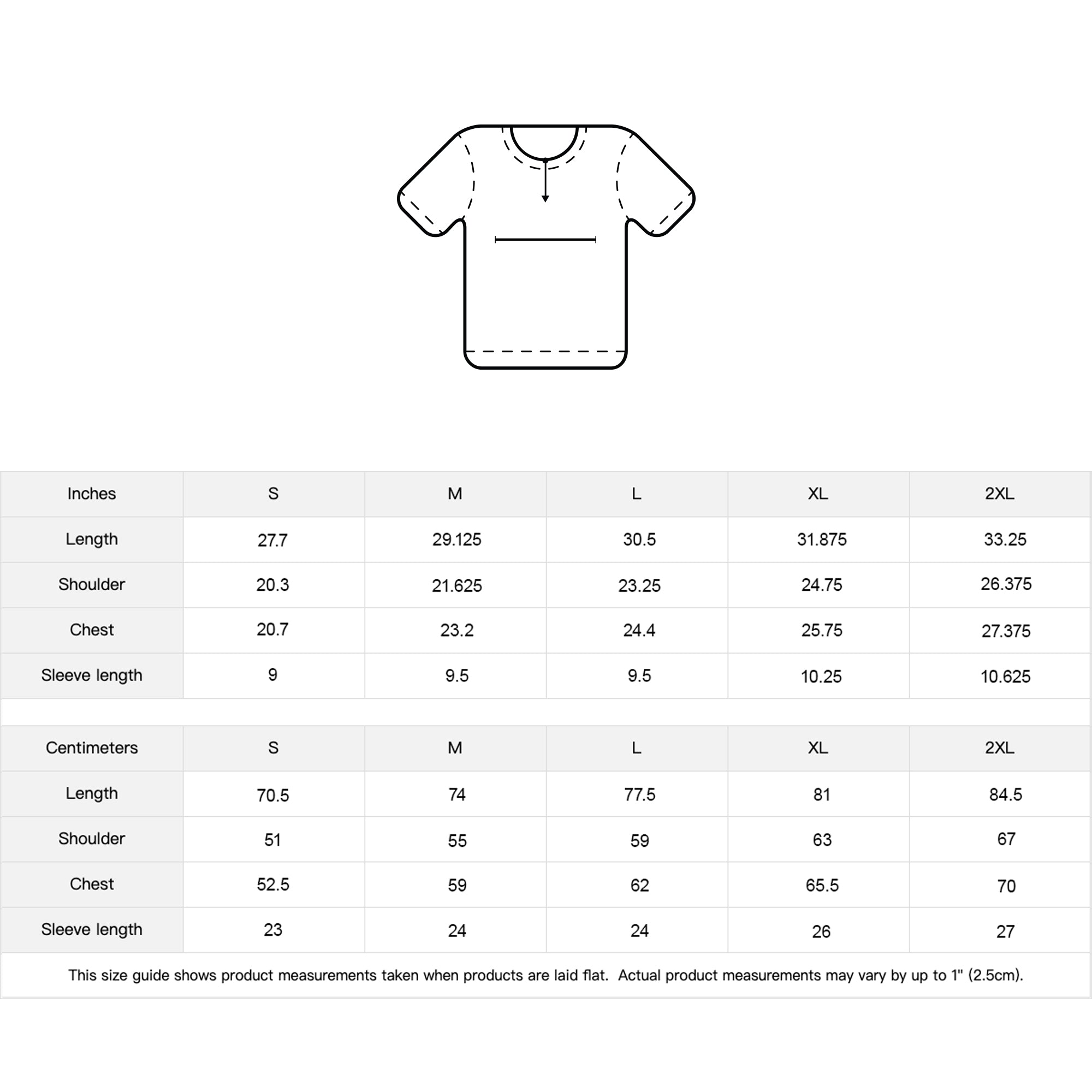 | Inches | S | M | L | XL | 2XL |
|---|---|---|---|---|---|
| Length | 27.7 | 29.125 | 30.5 | 31.875 | 33.25 |
| Shoulder | 20.3 | 21.625 | 23.25 | 24.75 | 26.375 |
| Chest | 20.7 | 23.2 | 24.4 | 25.75 | 27.375 |
| Sleeve length | 9 | 9.5 | 9.5 | 10.25 | 10.625 |

| Centimeters | S | M | L | XL | 2XL |
|---|---|---|---|---|---|
| Length | 70.5 | 74 | 77.5 | 81 | 84.5 |
| Shoulder | 51 | 55 | 59 | 63 | 67 |
| Chest | 52.5 | 59 | 62 | 65.5 | 70 |
| Sleeve length | 23 | 24 | 24 | 26 | 27 |

This size guide shows product measurements taken when products are laid flat. Actual product measurements may vary by up to 1" (2.5cm).